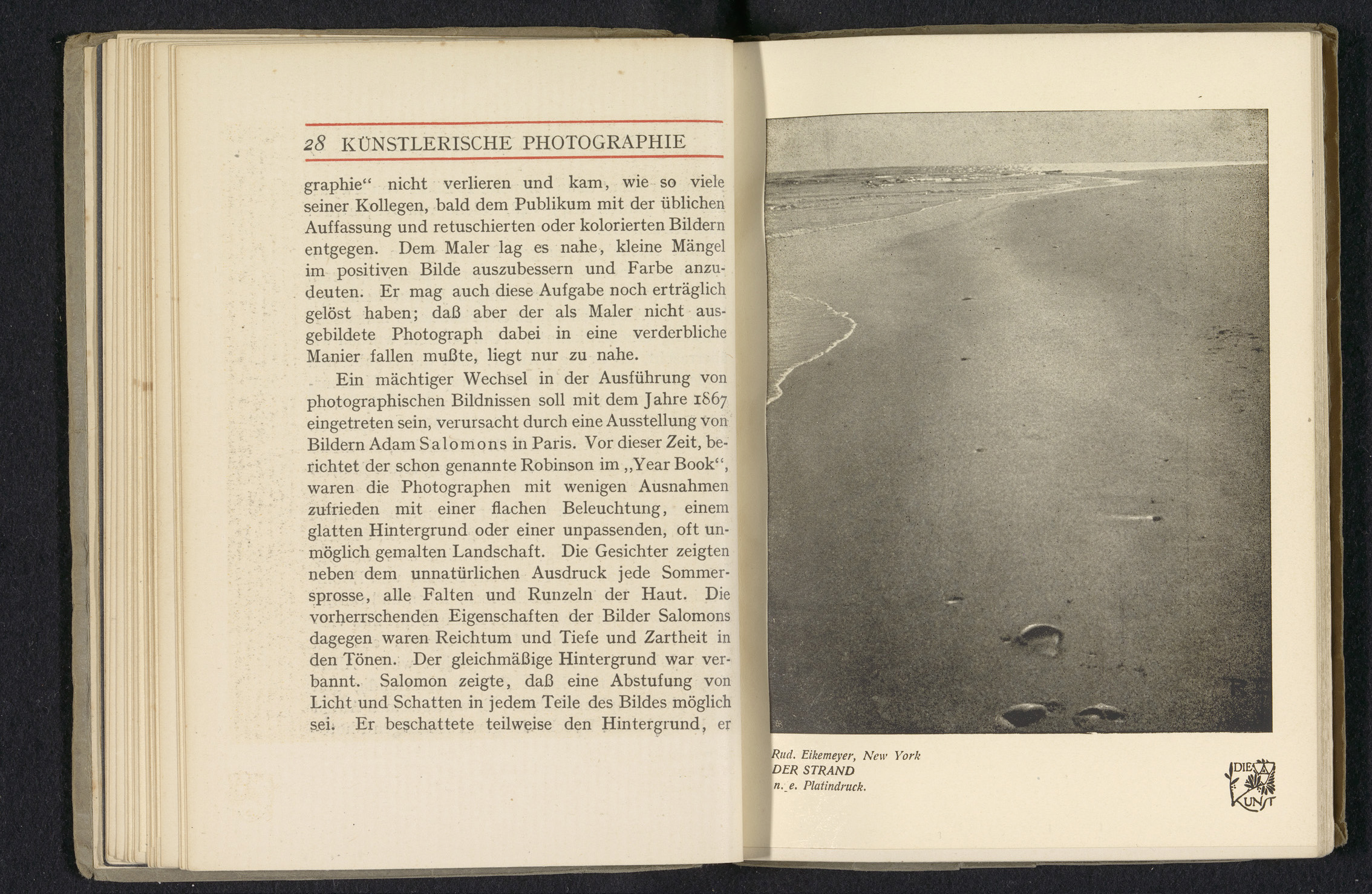 28 KÜNSTLERISCHE PHOTOGRAPHIE

graphie“ nicht verlieren und kam, wie so viele seiner Kollegen, bald dem Publikum mit der üblichen Auffassung und retuschierten oder kolorierten Bildern entgegen. Dem Maler lag es nahe, kleine Mängel im positiven Bilde auszubessern und Farbe anzudeuten. Er mag auch diese Aufgabe noch erträglich gelöst haben; daß aber der als Maler nicht ausgebildete Photograph dabei in eine verderbliche Manier fallen mußte, liegt nur zu nahe.

Ein mächtiger Wechsel in der Ausführung von photographischen Bildnissen soll mit dem Jahre 1867 eingetreten sein, verursacht durch eine Ausstellung von Bildern Adam Salomons in Paris. Vor dieser Zeit, berichtet der schon genannte Robinson im „Year Book“, waren die Photographen mit wenigen Ausnahmen zufrieden mit einer flachen Beleuchtung, einem glatten Hintergrund oder einer unpassenden, oft unmöglich gemalten Landschaft. Die Gesichter zeigten neben dem unnatürlichen Ausdruck jede Sommersprosse, alle Falten und Runzeln der Haut. Die vorherrschenden Eigenschaften der Bilder Salomons dagegen waren Reichtum und Tiefe und Zartheit in den Tönen. Der gleichmäßige Hintergrund war verbannt. Salomon zeigte, daß eine Abstufung von Licht und Schatten in jedem Teile des Bildes möglich sei. Er beschattete teilweise den Hintergrund, er

Rud. Eikemeyer, New York
DER STRAND
n. e. Platindruck.

DIE KUNST